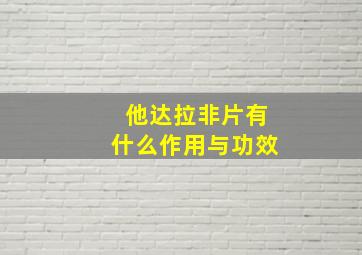 他达拉非片有什么作用与功效